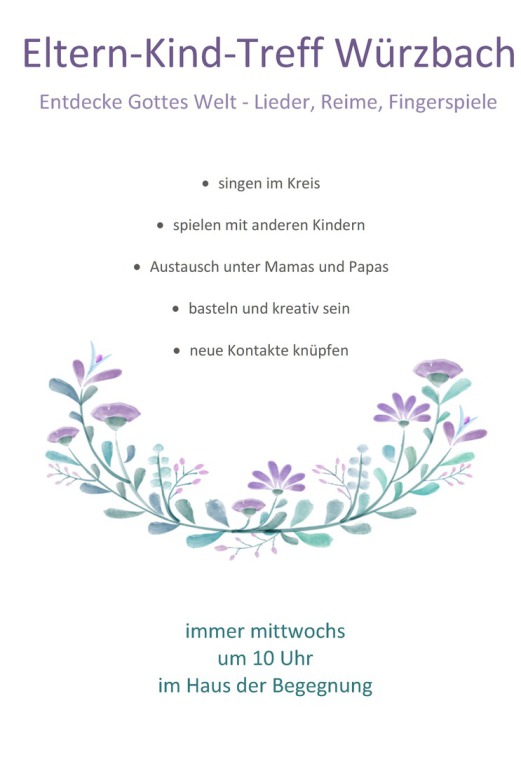 Eltern-Kind-Treff Würzbach

Entdecke Gottes Welt - Lieder, Reime, Fingerspiele

• singen im Kreis
• spielen mit anderen Kindern
• Austausch unter Mamas und Papas
• basteln und kreativ sein
• neue Kontakte knüpfen

immer mittwochs
um 10 Uhr
im Haus der Begegnung